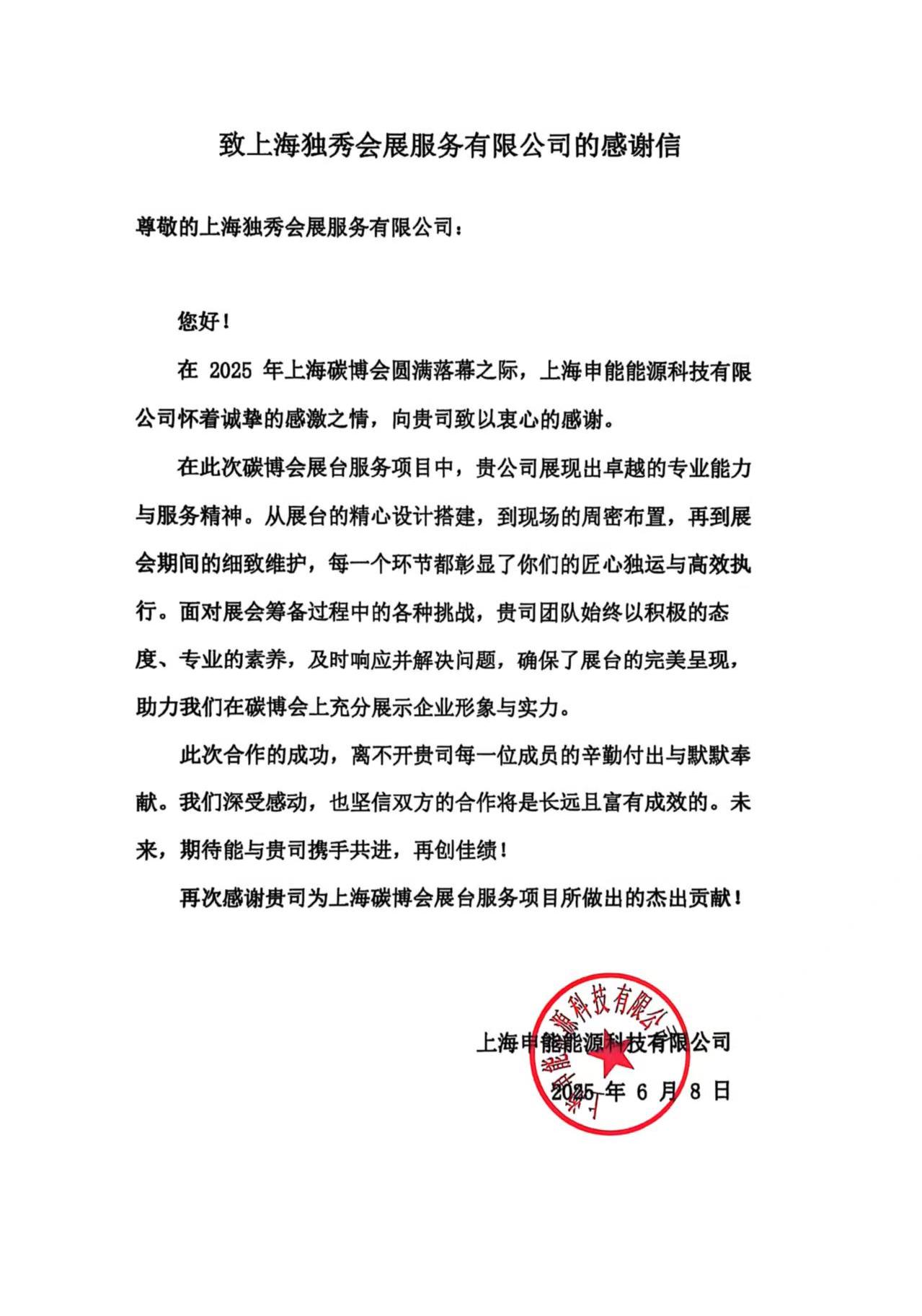 致上海独秀会展服务有限公司的感谢信

尊敬的上海独秀会展服务有限公司：

您好！

在 2025 年上海碳博会圆满落幕之际，上海申能能源科技有限公司怀着诚挚的感激之情，向贵司致以衷心的感谢。

在此次碳博会展台服务项目中，贵公司展现出卓越的专业能力与服务精神。从展台的精心设计搭建，到现场的周密布置，再到展会期间的细致维护，每一个环节都彰显了你们的匠心独运与高效执行。面对展会筹备过程中的各种挑战，贵司团队始终以积极的态度、专业的素养，及时响应并解决问题，确保了展台的完美呈现，助力我们在碳博会上充分展示企业形象与实力。

此次合作的成功，离不开贵司每一位成员的辛勤付出与默默奉献。我们深受感动，也坚信双方的合作将是长远且富有成效的。未来，期待能与贵司携手共进，再创佳绩！

再次感谢贵司为上海碳博会展台服务项目所做出的杰出贡献！

上海申能能源科技有限公司

2025 年 6 月 8 日

上海申能能源科技有限公司